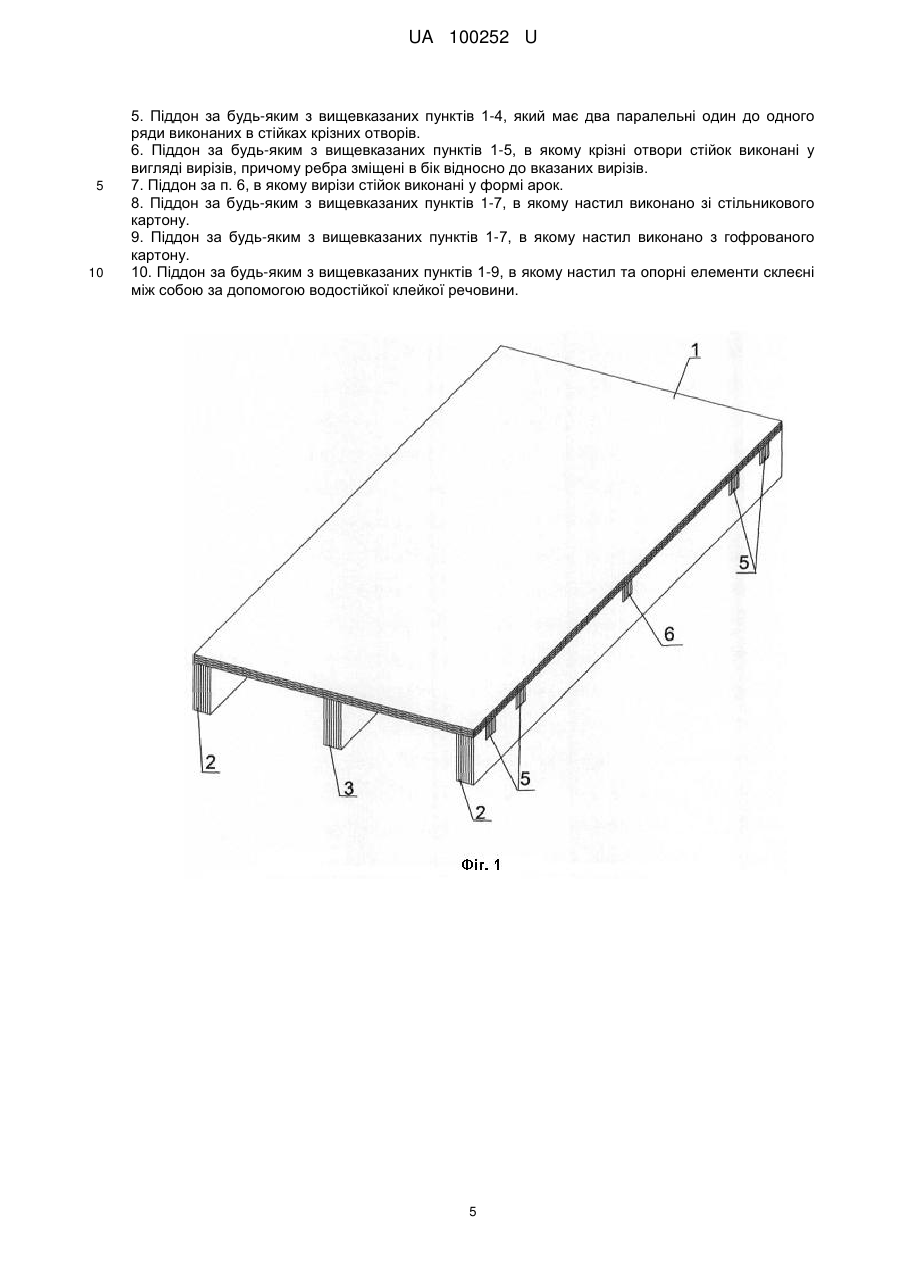 UA 100252 U

5. Піддон за будь-яким з вищевказаних пунктів 1-4, який має два паралельні один до одного ряди виконаних в стійках крізних отворів.

6. Піддон за будь-яким з вищевказаних пунктів 1-5, в якому крізні отвори стійок виконані у вигляді вирізів, причому ребра зміщені в бік відносно до вказаних вирізів.

5 7. Піддон за п. 6, в якому вирізи стійок виконані у формі арок.

8. Піддон за будь-яким з вищевказаних пунктів 1-7, в якому настил виконано зі стільникового картону.

9. Піддон за будь-яким з вищевказаних пунктів 1-7, в якому настил виконано з гофрованого картону.

10 10. Піддон за будь-яким з вищевказаних пунктів 1-9, в якому настил та опорні елементи склеєні між собою за допомогою водостійкої клейкої речовини.

1

5

6

2

3

5

2

Фіг. 1

5